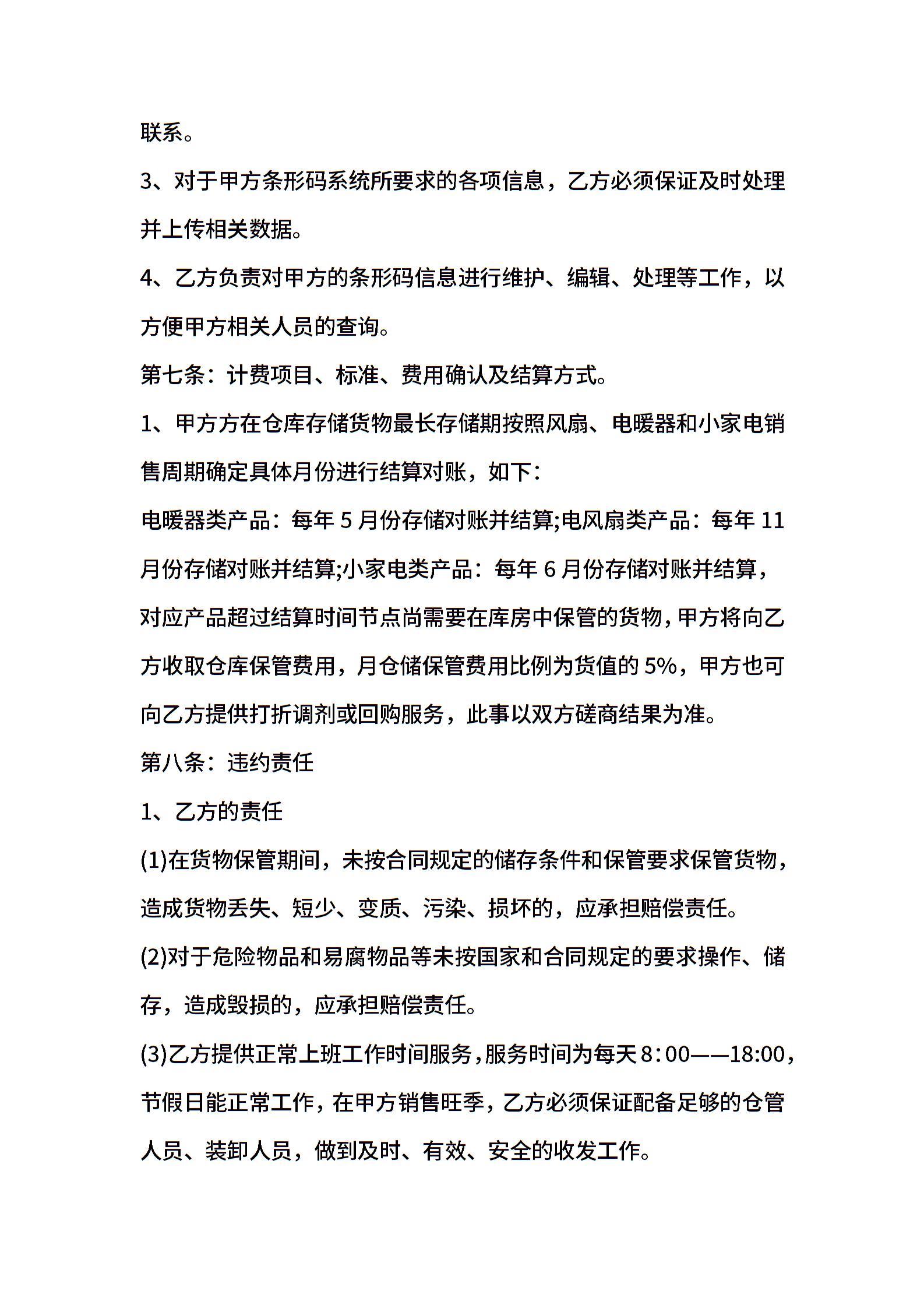 联系。

3、对于甲方条形码系统所要求的各项信息，乙方必须保证及时处理并上传相关数据。

4、乙方负责对甲方的条形码信息进行维护、编辑、处理等工作，以方便甲方相关人员的查询。

第七条：计费项目、标准、费用确认及结算方式。

1、甲方方在仓库存储货物最长存储期按照风扇、电暖器和小家电销售周期确定具体月份进行结算对账，如下：

电暖器类产品：每年 5 月份存储对账并结算;电风扇类产品：每年 11 月份存储对账并结算;小家电类产品：每年 6 月份存储对账并结算，对应产品超过结算时间节点尚需要在库房中保管的货物，甲方将向乙方收取仓库保管费用，月仓储保管费用比例为货值的 5%，甲方也可向乙方提供打折调剂或回购服务，此事以双方磋商结果为准。

第八条：违约责任

1、乙方的责任

(1)在货物保管期间，未按合同规定的储存条件和保管要求保管货物，造成货物丢失、短少、变质、污染、损坏的，应承担赔偿责任。

(2)对于危险物品和易腐物品等未按国家和合同规定的要求操作、储存，造成毁损的，应承担赔偿责任。

(3)乙方提供正常上班工作时间服务，服务时间为每天 8：00——18:00，节假日能正常工作，在甲方销售旺季，乙方必须保证配备足够的仓管人员、装卸人员，做到及时、有效、安全的收发工作。